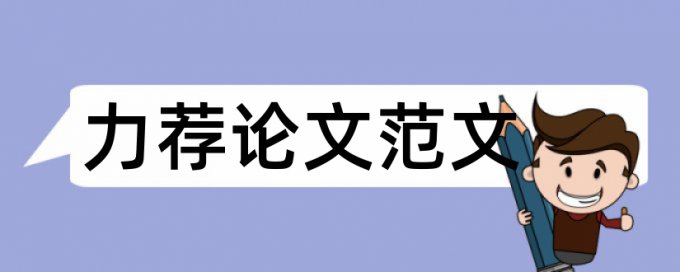 力荐论文范文